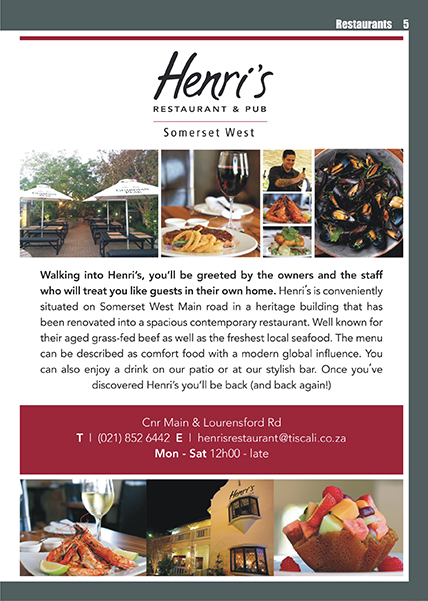 Restaurants 5

Henri's
RESTAURANT & PUB
Somerset West

Walking into Henri's, you'll be greeted by the owners and the staff who will treat you like guests in their own home. Henri's is conveniently situated on Somerset West Main road in a heritage building that has been renovated into a spacious contemporary restaurant. Well known for their aged grass-fed beef as well as the freshest local seafood. The menu can be described as comfort food with a modern global influence. You can also enjoy a drink on our patio or at our stylish bar. Once you've discovered Henri's you'll be back (and back again!)

Cnr Main & Lourensford Rd
T | (021) 852 6442 E | henrisrestaurant@tiscali.co.za
Mon - Sat 12h00 - late

Henri's